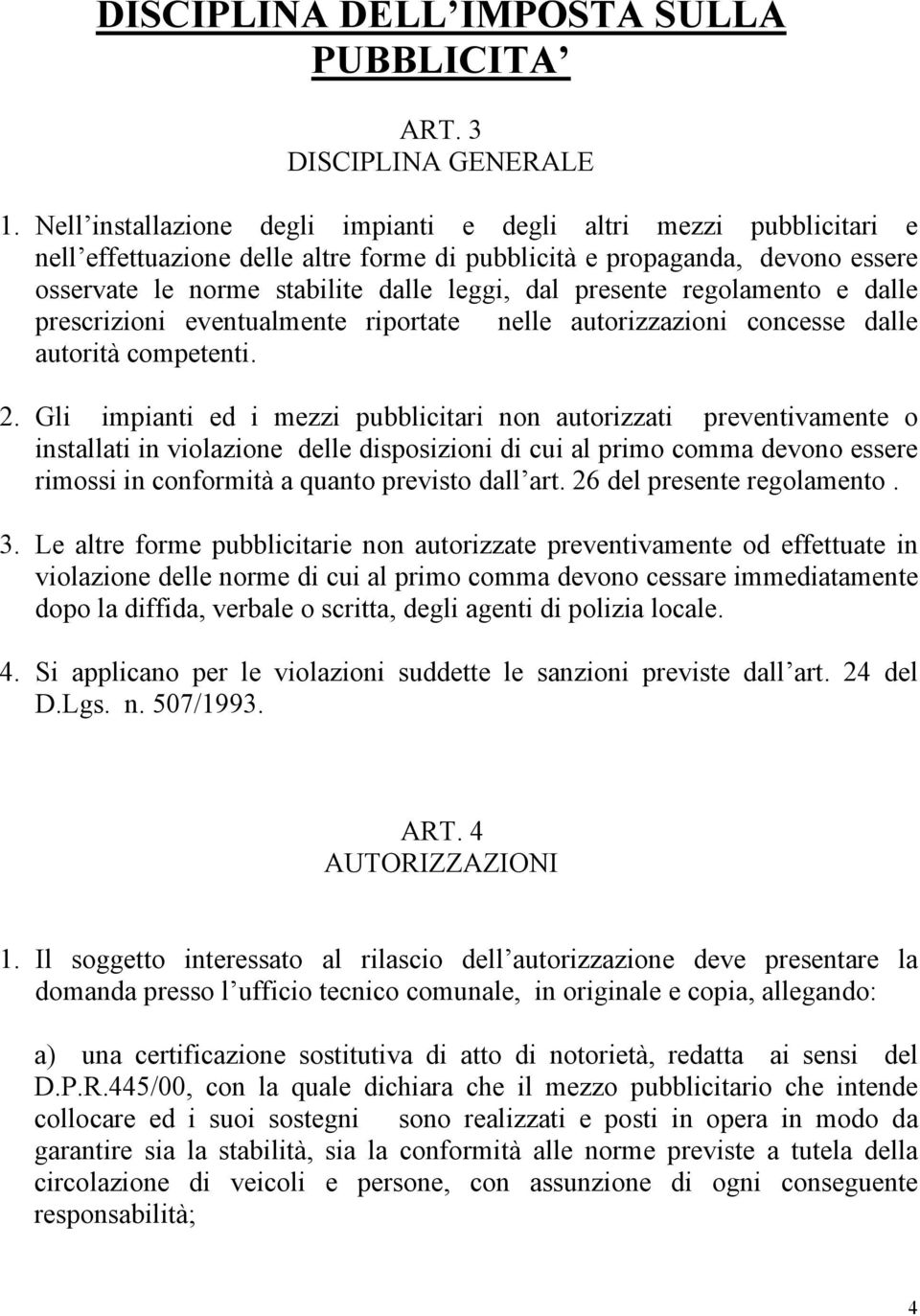 DISCIPLINA DELL'IMPOSTA SULLA PUBBLICITA'

ART. 3
DISCIPLINA GENERALE

1. Nell'installazione degli impianti e degli altri mezzi pubblicitari e nell'effettuazione delle altre forme di pubblicità e propaganda, devono essere osservate le norme stabilite dalle leggi, dal presente regolamento e dalle prescrizioni eventualmente riportate nelle autorizzazioni concesse dalle autorità competenti.

2. Gli impianti ed i mezzi pubblicitari non autorizzati preventivamente o installati in violazione delle disposizioni di cui al primo comma devono essere rimossi in conformità a quanto previsto dall'art. 26 del presente regolamento .

3. Le altre forme pubblicitarie non autorizzate preventivamente od effettuate in violazione delle norme di cui al primo comma devono cessare immediatamente dopo la diffida, verbale o scritta, degli agenti di polizia locale.

4. Si applicano per le violazioni suddette le sanzioni previste dall'art. 24 del D.Lgs. n. 507/1993.

ART. 4
AUTORIZZAZIONI

1. Il soggetto interessato al rilascio dell'autorizzazione deve presentare la domanda presso l'ufficio tecnico comunale, in originale e copia, allegando:

a) una certificazione sostitutiva di atto di notorietà, redatta ai sensi del D.P.R.445/00, con la quale dichiara che il mezzo pubblicitario che intende collocare ed i suoi sostegni sono realizzati e posti in opera in modo da garantire sia la stabilità, sia la conformità alle norme previste a tutela della circolazione di veicoli e persone, con assunzione di ogni conseguente responsabilità;

4